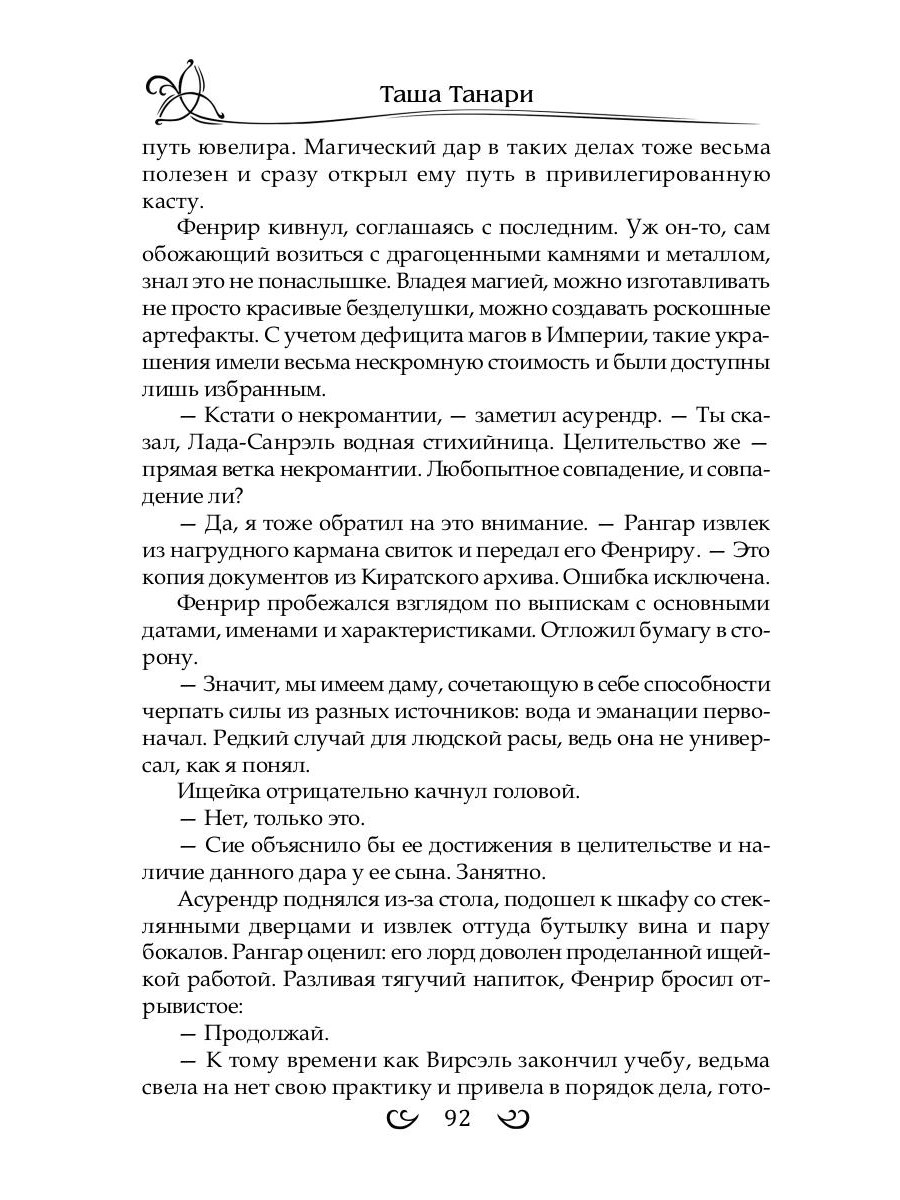 Таша Танари

путь ювелира. Магический дар в таких делах тоже весьма полезен и сразу открыл ему путь в привилегированную касту.

Фенрир кивнул, соглашаясь с последним. Уж он-то, сам обожающий возиться с драгоценными камнями и металлом, знал это не понаслышке. Владея магией, можно изготавливать не просто красивые безделушки, можно создавать роскошные артефакты. С учетом дефицита магов в Империи, такие украшения имели весьма нескромную стоимость и были доступны лишь избранным.

— Кстати о некромантии, — заметил асурендр. — Ты сказал, Лада-Санрэль водная стихийница. Целительство же — прямая ветка некромантии. Любопытное совпадение, и совпадение ли?

— Да, я тоже обратил на это внимание. — Рангар извлек из нагрудного кармана свиток и передал его Фенриру. — Это копия документов из Киратского архива. Ошибка исключена.

Фенрир пробежался взглядом по выпискам с основными датами, именами и характеристиками. Отложил бумагу в сторону.

— Значит, мы имеем даму, сочетающую в себе способности черпать силы из разных источников: вода и эманации первоначал. Редкий случай для людской расы, ведь она не универсал, как я понял.

Ищейка отрицательно качнул головой.

— Нет, только это.

— Сие объяснило бы ее достижения в целительстве и наличие данного дара у ее сына. Занятно.

Асурендр поднялся из-за стола, подошел к шкафу со стеклянными дверцами и извлек оттуда бутылку вина и пару бокалов. Рангар оценил: его лорд доволен проделанной ищейкой работой. Разливая тягучий напиток, Фенрир бросил отрывистое:

— Продолжай.

— К тому времени как Вирсэль закончил учебу, ведьма свела на нет свою практику и привела в порядок дела, гото-

92